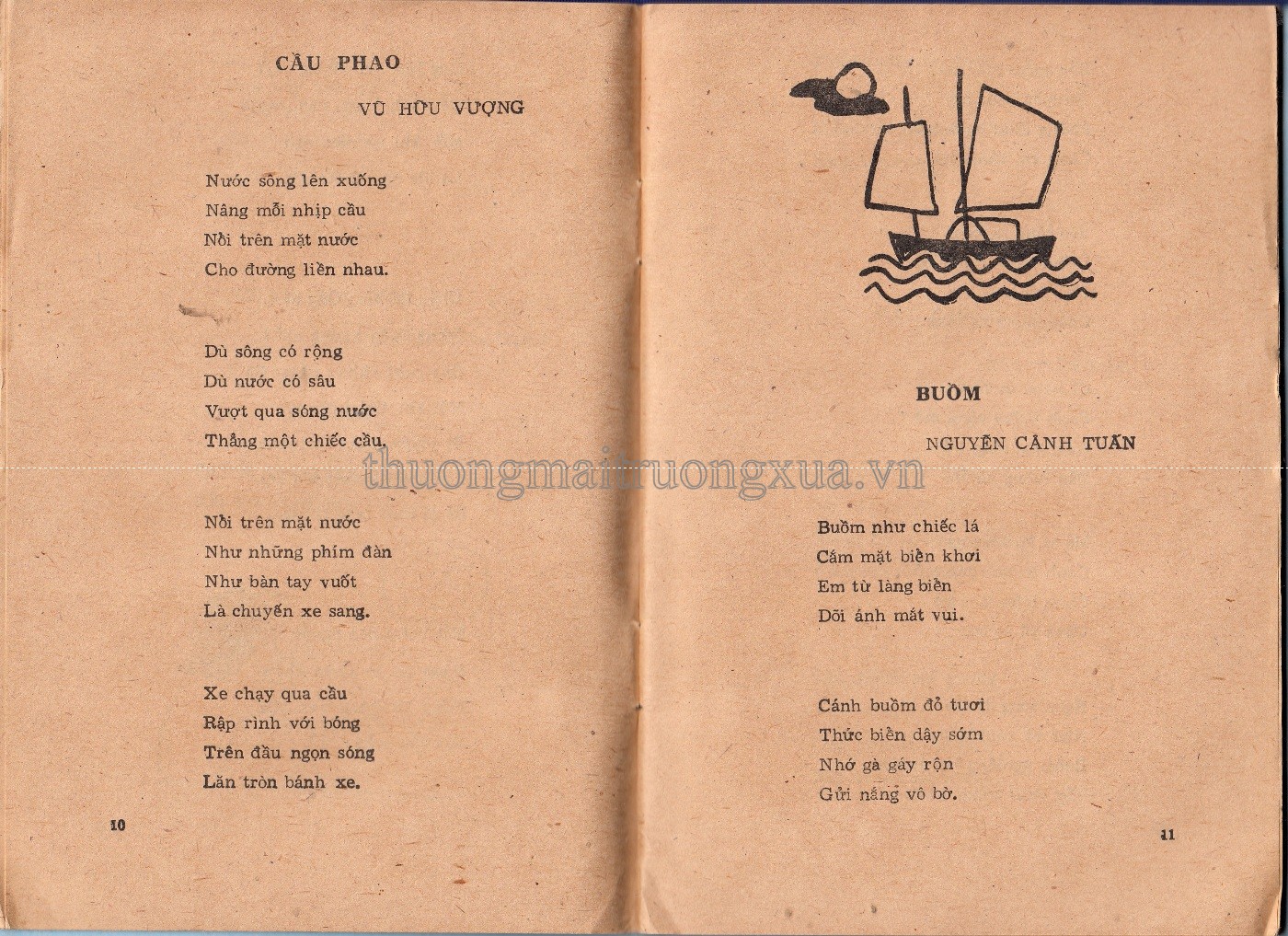 CẦU PHAO

VŨ HỮU VƯỢNG

Nước sông lên xuống
Nâng mỗi nhịp cầu
Nổi trên mặt nước
Cho đường liền nhau.

Dù sông có rộng
Dù nước có sâu
Vượt qua sóng nước
Thẳng một chiếc cầu.

Nổi trên mặt nước
Như những phím đàn
Như bàn tay vuốt
Là chuyến xe sang.

Xe chạy qua cầu
Rập rình với bóng
Trên đầu ngọn sóng
Lăn tròn bánh xe.

10

thuongmaitruongxua.vn

BUỒM

NGUYỄN CẢNH TUẤN

Buồm như chiếc lá
Cắm mặt biển khơi
Em từ làng biển
Dõi ánh mắt vui.

Cánh buồm đỏ tươi
Thức biển dậy sớm
Nhớ gà gáy rộn
Gửi nắng vô bờ.

11